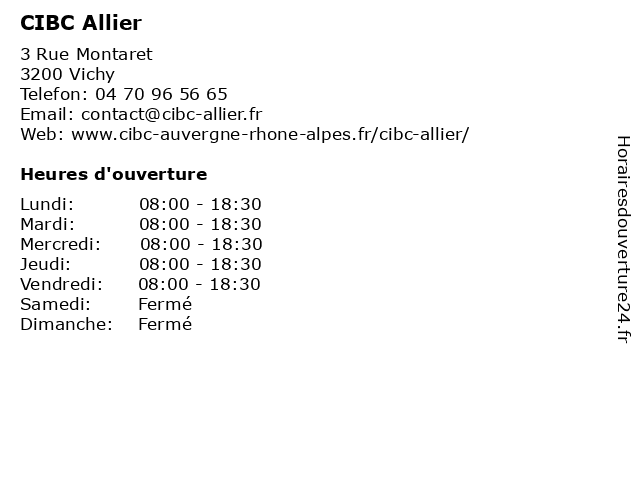 CIBC Allier

3 Rue Montaret
3200 Vichy
Telefon: 04 70 96 56 65
Email: contact@cibc-allier.fr
Web: www.cibc-auvergne-rhone-alpes.fr/cibc-allier/

Heures d'ouverture

Lundi: 08:00 - 18:30
Mardi: 08:00 - 18:30
Mercredi: 08:00 - 18:30
Jeudi: 08:00 - 18:30
Vendredi: 08:00 - 18:30
Samedi: Fermé
Dimanche: Fermé

Horairesdouverture24.fr